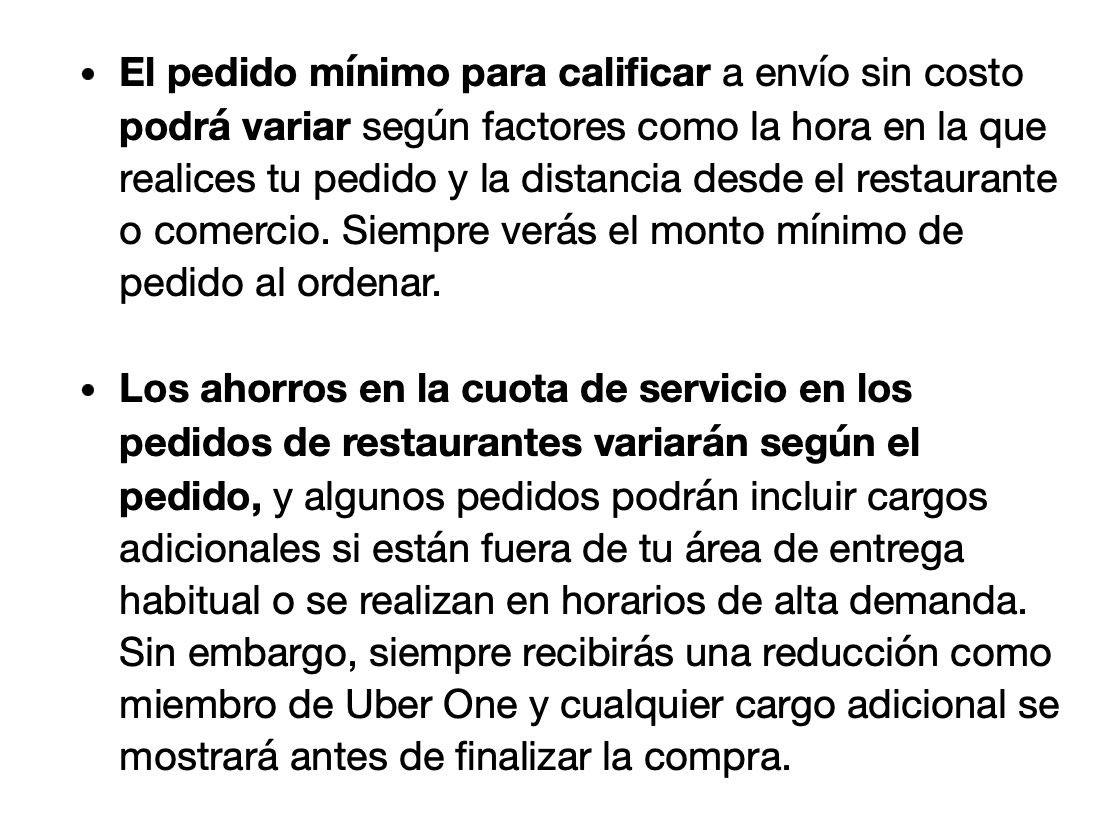 • El pedido mínimo para calificar a envío sin costo podrá variar según factores como la hora en la que realices tu pedido y la distancia desde el restaurante o comercio. Siempre verás el monto mínimo de pedido al ordenar.

• Los ahorros en la cuota de servicio en los pedidos de restaurantes variarán según el pedido, y algunos pedidos podrán incluir cargos adicionales si están fuera de tu área de entrega habitual o se realizan en horarios de alta demanda. Sin embargo, siempre recibirás una reducción como miembro de Uber One y cualquier cargo adicional se mostrará antes de finalizar la compra.